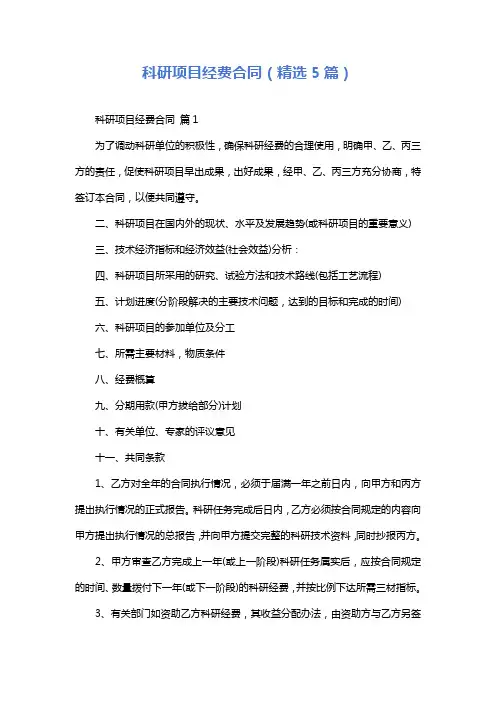 科研项目经费合同（精选5篇）

科研项目经费合同 篇1

为了调动科研单位的积极性，确保科研经费的合理使用，明确甲、乙、丙三方的责任，促使科研项目早出成果，出好成果，经甲、乙、丙三方充分协商，特签订本合同，以便共同遵守。

二、科研项目在国内外的现状、水平及发展趋势(或科研项目的重要意义)

三、技术经济指标和经济效益(社会效益)分析：

四、科研项目所采用的研究、试验方法和技术路线(包括工艺流程)

五、计划进度(分阶段解决的主要技术问题，达到的目标和完成的时间)

六、科研项目的参加单位及分工

七、所需主要材料，物质条件

八、经费概算

九、分期用款(甲方拨给部分)计划

十、有关单位、专家的评议意见

十一、共同条款

1、乙方对全年的合同执行情况，必须于届满一年之前日内，向甲方和丙方提出执行情况的正式报告。科研任务完成后日内，乙方必须按合同规定的内容向甲方提出执行情况的总报告，并向甲方提交完整的科研技术资料，同时抄报丙方。

2、甲方审查乙方完成上一年(或上一阶段)科研任务属实后，应按合同规定的时间、数量拨付下一年(或下一阶段)的科研经费，并按比例下达所需三材指标。

3、有关部门如资助乙方科研经费，其收益分配办法，由资助方与乙方另签